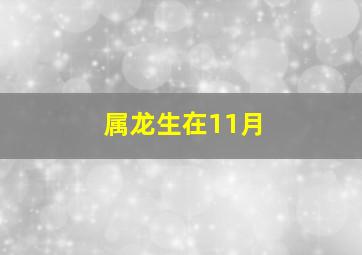 属龙生在11月